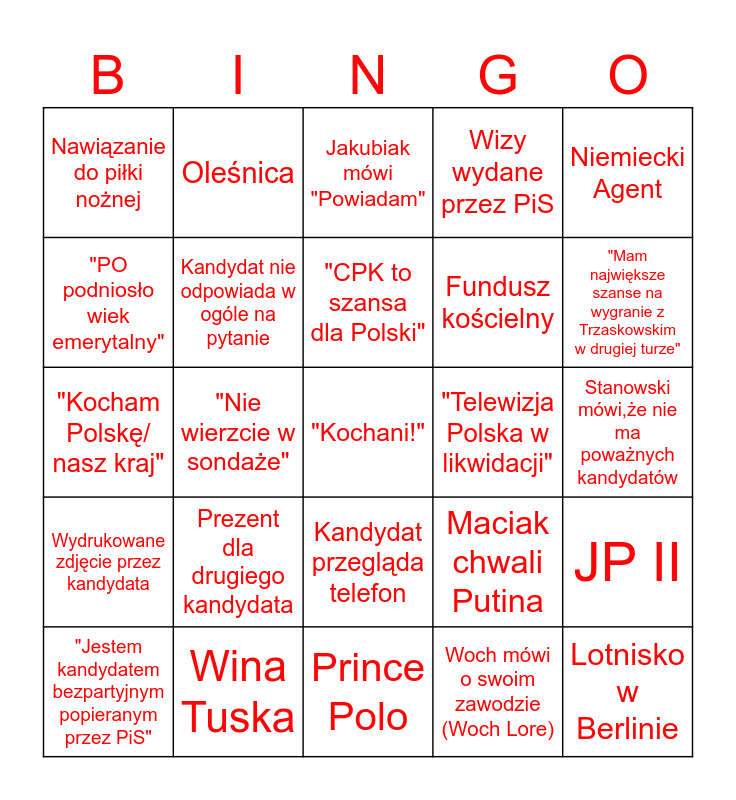 | B | I | N | G | O |
|---|---|---|---|---|
| Nawiązanie do piłki nożnej | Oleśnica | Jakubiak mówi "Powiadam" | Wizy wydane przez PiS | Niemiecki Agent |
| "PO podniosło wiek emerytalny" | Kandydat nie odpowiada w ogóle na pytanie | "CPK to szansa dla Polski" | Fundusz kościelny | "Mam największe szanse na wygranie z Trzaskowskim w drugiej turze" |
| "Kocham Polskę/ nasz kraj" | "Nie wierzcie w sondaże" | "Kochani!" | "Telewizja Polska w likwidacji" | Stanowski mówi,że nie ma poważnych kandydatów |
| Wydrukowane zdjęcie przez kandydata | Prezent dla drugiego kandydata | Kandydat przegląda telefon | Maciak chwali Putina | JP II |
| "Jestem kandydatem bezpartyjnym popieranym przez PiS" | Wina Tuska | Prince Polo | Woch mówi o swoim zawodzie (Woch Lore) | Lotnisko w Berlinie |